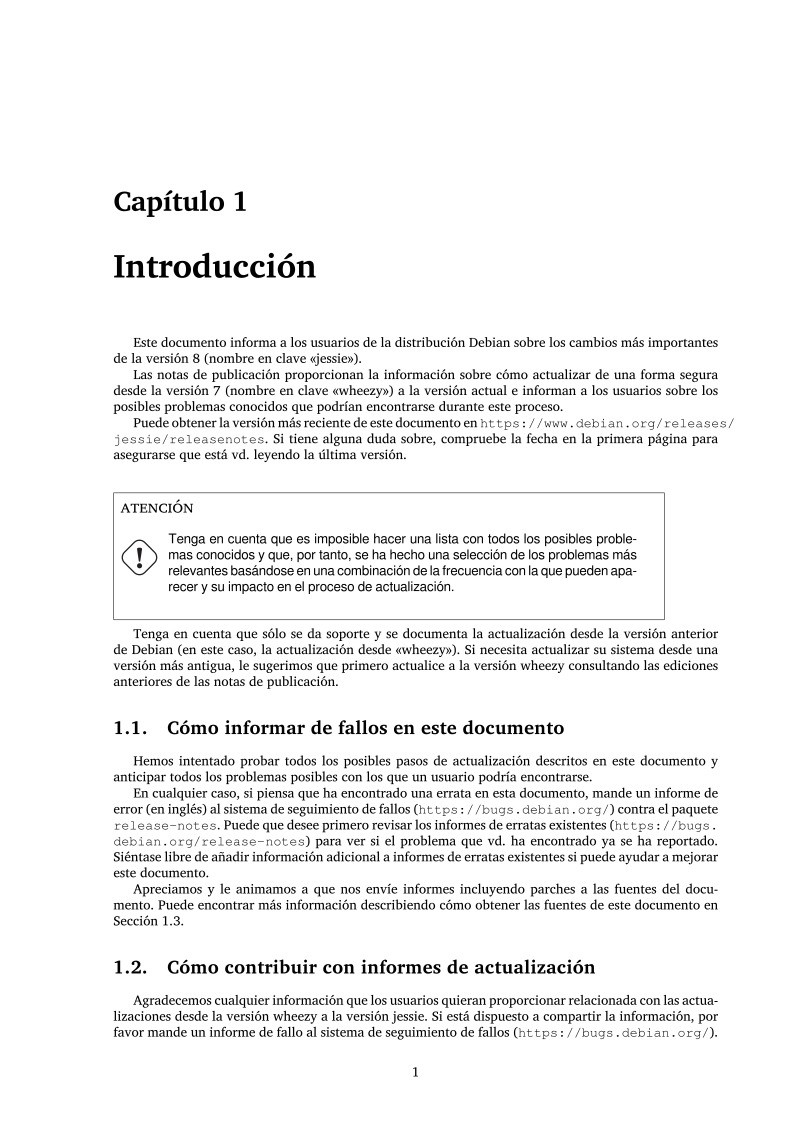 Capítulo 1

Introducción

Este documento informa a los usuarios de la distribución Debian sobre los cambios más importantes de la versión 8 (nombre en clave «jessie»).

Las notas de publicación proporcionan la información sobre cómo actualizar de una forma segura desde la versión 7 (nombre en clave «wheezy») a la versión actual e informan a los usuarios sobre los posibles problemas conocidos que podrían encontrarse durante este proceso.

Puede obtener la versión más reciente de este documento en https://www.debian.org/releases/jessie/releasenotes. Si tiene alguna duda sobre, compruebe la fecha en la primera página para asegurarse que está vd. leyendo la última versión.

ATENCIÓN

Tenga en cuenta que es imposible hacer una lista con todos los posibles problemas conocidos y que, por tanto, se ha hecho una selección de los problemas más relevantes basándose en una combinación de la frecuencia con la que pueden aparecer y su impacto en el proceso de actualización.

Tenga en cuenta que sólo se da soporte y se documenta la actualización desde la versión anterior de Debian (en este caso, la actualización desde «wheezy»). Si necesita actualizar su sistema desde una versión más antigua, le sugerimos que primero actualice a la versión wheezy consultando las ediciones anteriores de las notas de publicación.

1.1. Cómo informar de fallos en este documento

Hemos intentado probar todos los posibles pasos de actualización descritos en este documento y anticipar todos los problemas posibles con los que un usuario podría encontrarse.

En cualquier caso, si piensa que ha encontrado una errata en esta documento, mande un informe de error (en inglés) al sistema de seguimiento de fallos (https://bugs.debian.org/) contra el paquete release-notes. Puede que desee primero revisar los informes de erratas existentes (https://bugs.debian.org/release-notes) para ver si el problema que vd. ha encontrado ya se ha reportado. Siéntase libre de añadir información adicional a informes de erratas existentes si puede ayudar a mejorar este documento.

Apreciamos y le animamos a que nos envíe informes incluyendo parches a las fuentes del documento. Puede encontrar más información describiendo cómo obtener las fuentes de este documento en Sección 1.3.

1.2. Cómo contribuir con informes de actualización

Agradecemos cualquier información que los usuarios quieran proporcionar relacionada con las actualizaciones desde la versión wheezy a la versión jessie. Si está dispuesto a compartir la información, por favor mande un informe de fallo al sistema de seguimiento de fallos (https://bugs.debian.org/).

1